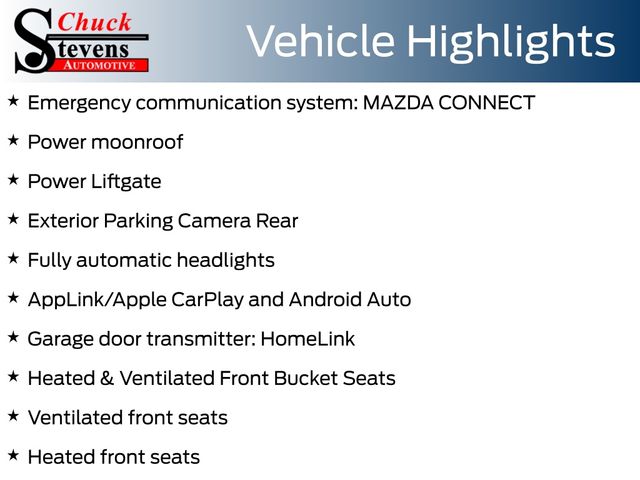 Chuck
Stevens
AUTOMOTIVE

Vehicle Highlights

★ Emergency communication system: MAZDA CONNECT

★ Power moonroof

★ Power Liftgate

★ Exterior Parking Camera Rear

★ Fully automatic headlights

★ AppLink/Apple CarPlay and Android Auto

★ Garage door transmitter: HomeLink

★ Heated & Ventilated Front Bucket Seats

★ Ventilated front seats

★ Heated front seats